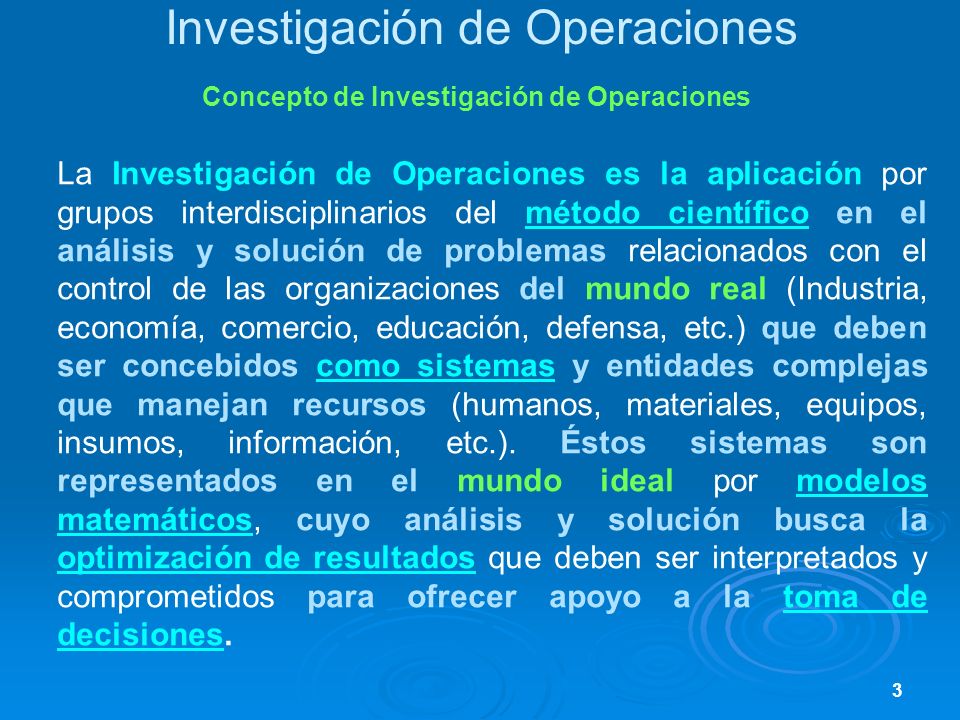 Investigación de Operaciones

Concepto de Investigación de Operaciones

La Investigación de Operaciones es la aplicación por grupos interdisciplinarios del método científico en el análisis y solución de problemas relacionados con el control de las organizaciones del mundo real (Industria, economía, comercio, educación, defensa, etc.) que deben ser concebidos como sistemas y entidades complejas que manejan recursos (humanos, materiales, equipos, insumos, información, etc.). Éstos sistemas son representados en el mundo ideal por modelos matemáticos, cuyo análisis y solución busca la optimización de resultados que deben ser interpretados y comprometidos para ofrecer apoyo a la toma de decisiones.

3